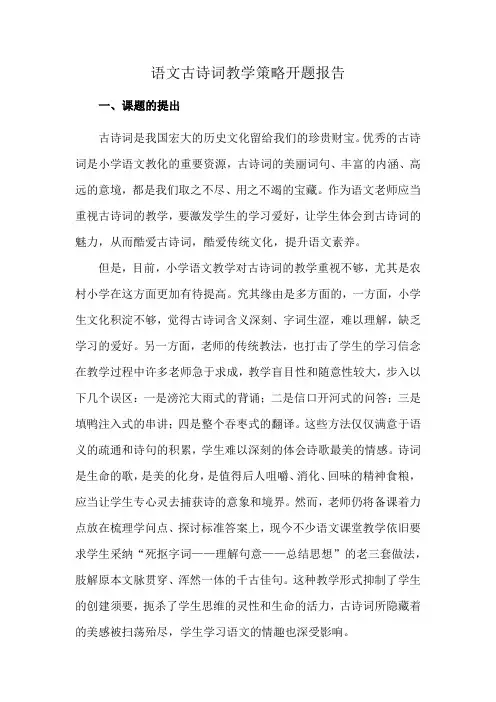 语文古诗词教学策略开题报告

一、课题的提出

古诗词是我国宏大的历史文化留给我们的珍贵财宝。优秀的古诗词是小学语文教化的重要资源，古诗词的美丽词句、丰富的内涵、高远的意境，都是我们取之不尽、用之不竭的宝藏。作为语文老师应当重视古诗词的教学，要激发学生的学习爱好，让学生体会到古诗词的魅力，从而酷爱古诗词，酷爱传统文化，提升语文素养。

但是，目前，小学语文教学对古诗词的教学重视不够，尤其是农村小学在这方面更加有待提高。究其缘由是多方面的，一方面，小学生文化积淀不够，觉得古诗词含义深刻、字词生涩，难以理解，缺乏学习的爱好。另一方面，老师的传统教法，也打击了学生的学习信念在教学过程中许多老师急于求成，教学盲目性和随意性较大，步入以下几个误区：一是滂沱大雨式的背诵；二是信口开河式的问答；三是填鸭注入式的串讲；四是整个吞枣式的翻译。这些方法仅仅满意于语义的疏通和诗句的积累，学生难以深刻的体会诗歌最美的情感。诗词是生命的歌，是美的化身，是值得后人咀嚼、消化、回味的精神食粮，应当让学生专心灵去捕获诗的意象和境界。然而，老师仍将备课着力点放在梳理学问点、探讨标准答案上，现今不少语文课堂教学依旧要求学生采纳“死抠字词——理解句意——总结思想”的老三套做法，肢解原本文脉贯穿、浑然一体的千古佳句。这种教学形式抑制了学生的创建须要，扼杀了学生思维的灵性和生命的活力，古诗词所隐藏着的美感被扫荡殆尽，学生学习语文的情趣也深受影响。